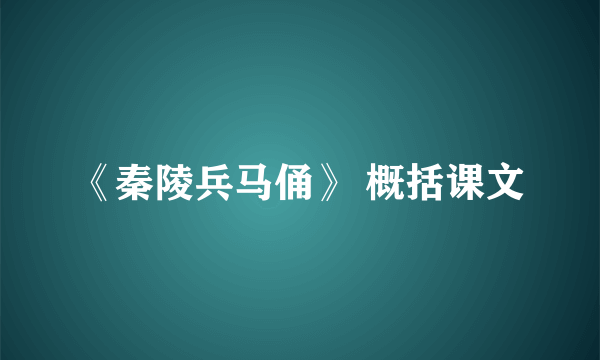 《秦陵兵马俑》 概括课文